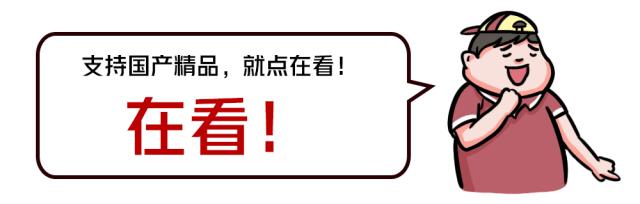 支持国产精品，就点在看！

在看！